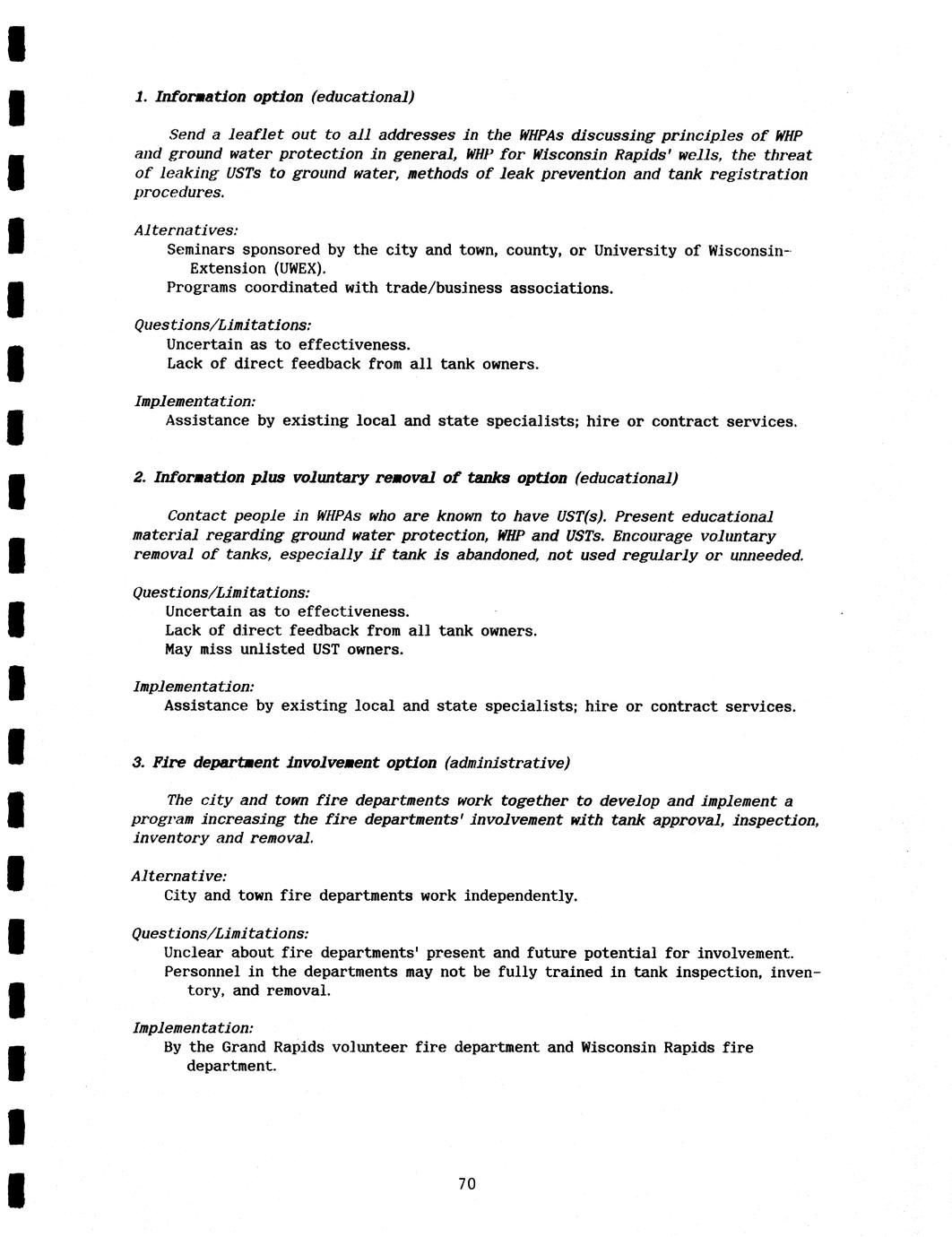 1. Information option (educational)

Send a leaflet out to all addresses in the WHPAs discussing principles of WHP and ground water protection in general, WHP for Wisconsin Rapids' wells, the threat of leaking USTs to ground water, methods of leak prevention and tank registration procedures.

Alternatives:
Seminars sponsored by the city and town, county, or University of Wisconsin-Extension (UWEX).
Programs coordinated with trade/business associations.

Questions/Limitations:
Uncertain as to effectiveness.
Lack of direct feedback from all tank owners.

Implementation:
Assistance by existing local and state specialists; hire or contract services.

2. Information plus voluntary removal of tanks option (educational)

Contact people in WHPAs who are known to have UST(s). Present educational material regarding ground water protection, WHP and USTs. Encourage voluntary removal of tanks, especially if tank is abandoned, not used regularly or unneeded.

Questions/Limitations:
Uncertain as to effectiveness.
Lack of direct feedback from all tank owners.
May miss unlisted UST owners.

Implementation:
Assistance by existing local and state specialists; hire or contract services.

3. Fire department involvement option (administrative)

The city and town fire departments work together to develop and implement a program increasing the fire departments' involvement with tank approval, inspection, inventory and removal.

Alternative:
City and town fire departments work independently.

Questions/Limitations:
Unclear about fire departments' present and future potential for involvement.
Personnel in the departments may not be fully trained in tank inspection, inventory, and removal.

Implementation:
By the Grand Rapids volunteer fire department and Wisconsin Rapids fire department.

70